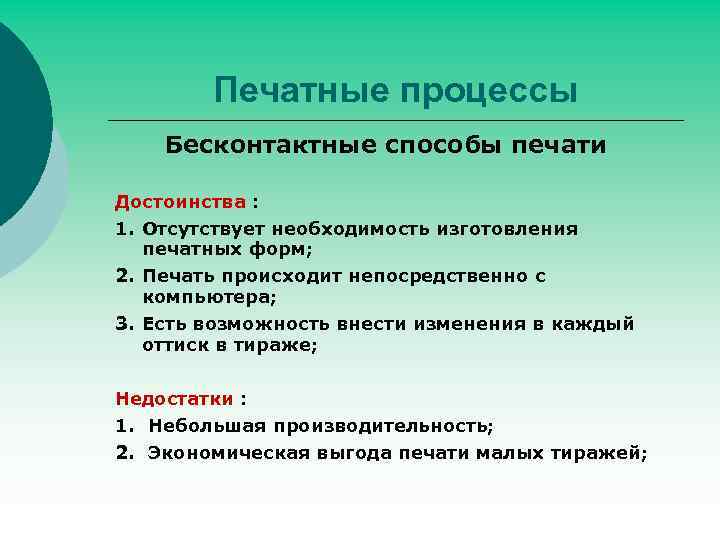 Печатные процессы

Бесконтактные способы печати

Достоинства :

1. Отсутствует необходимость изготовления печатных форм;
2. Печать происходит непосредственно с компьютера;
3. Есть возможность внести изменения в каждый оттиск в тираже;

Недостатки :

1. Небольшая производительность;
2. Экономическая выгода печати малых тиражей;